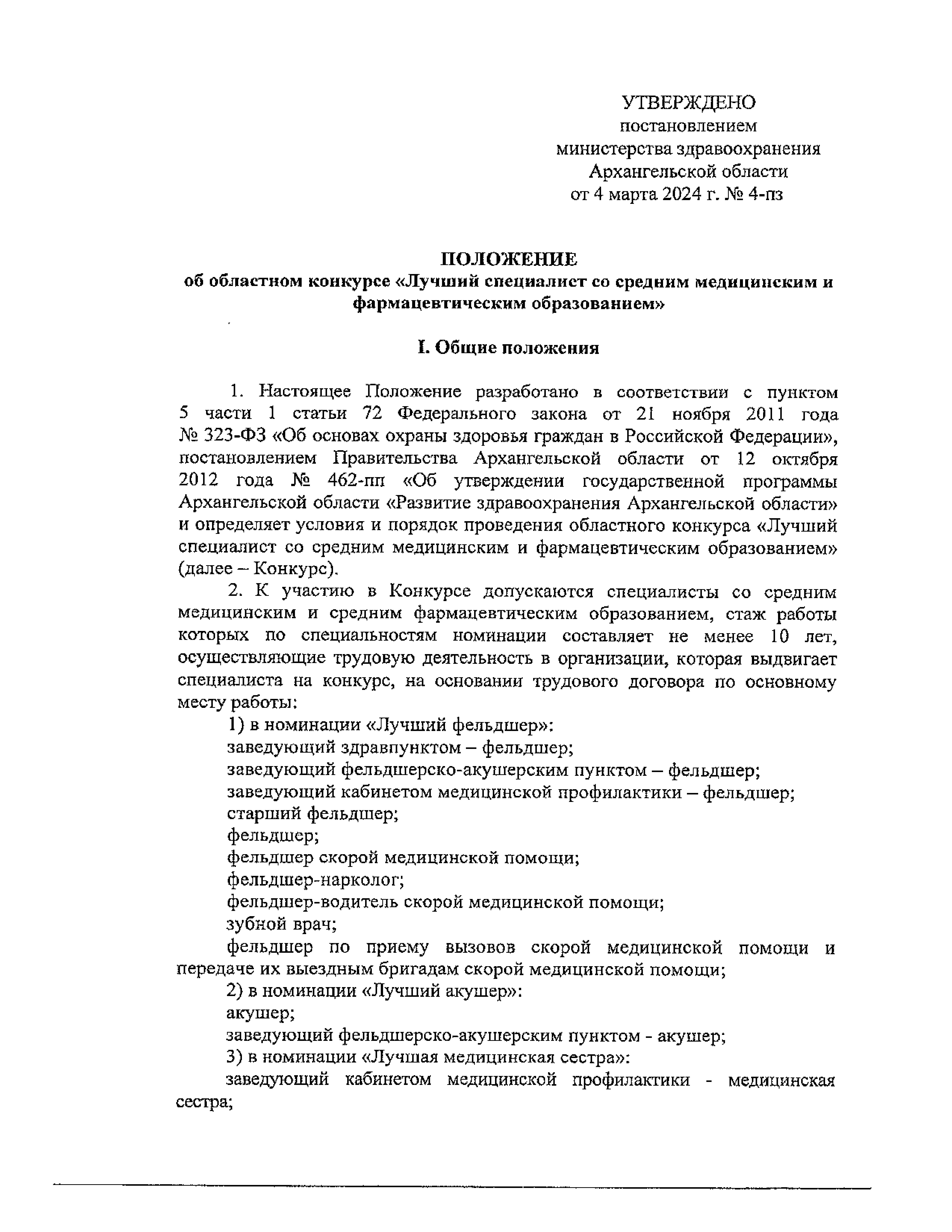 УТВЕРЖДЕНО
постановлением
министерства здравоохранения
Архангельской области
от 4 марта 2024 г. № 4-пз

ПОЛОЖЕНИЕ
об областном конкурсе «Лучший специалист со средним медицинским и фармацевтическим образованием»

I. Общие положения

1. Настоящее Положение разработано в соответствии с пунктом 5 части 1 статьи 72 Федерального закона от 21 ноября 2011 года № 323-ФЗ «Об основах охраны здоровья граждан в Российской Федерации», постановлением Правительства Архангельской области от 12 октября 2012 года № 462-пп «Об утверждении государственной программы Архангельской области «Развитие здравоохранения Архангельской области» и определяет условия и порядок проведения областного конкурса «Лучший специалист со средним медицинским и фармацевтическим образованием» (далее – Конкурс).

2. К участию в Конкурсе допускаются специалисты со средним медицинским и средним фармацевтическим образованием, стаж работы которых по специальностям номинации составляет не менее 10 лет, осуществляющие трудовую деятельность в организации, которая выдвигает специалиста на конкурс, на основании трудового договора по основному месту работы:

1) в номинации «Лучший фельдшер»:
заведующий здравпунктом – фельдшер;
заведующий фельдшерско-акушерским пунктом – фельдшер;
заведующий кабинетом медицинской профилактики – фельдшер;
старший фельдшер;
фельдшер;
фельдшер скорой медицинской помощи;
фельдшер-нарколог;
фельдшер-водитель скорой медицинской помощи;
зубной врач;
фельдшер по приему вызовов скорой медицинской помощи и передаче их выездным бригадам скорой медицинской помощи;
2) в номинации «Лучший акушер»:
акушер;
заведующий фельдшерско-акушерским пунктом - акушер;
3) в номинации «Лучшая медицинская сестра»:
заведующий кабинетом медицинской профилактики - медицинская сестра;